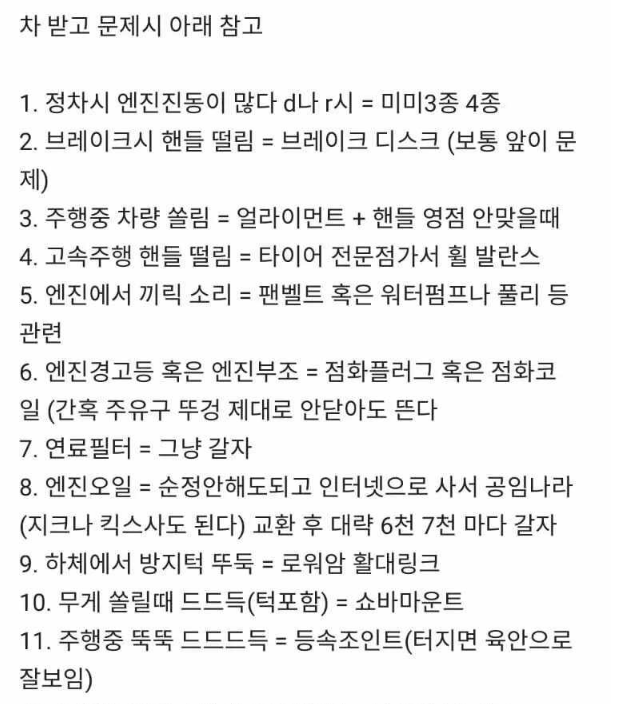 차 받고 문제시 아래 참고

1. 정차시 엔진진동이 많다 d나 r시 = 미미3종 4종
2. 브레이크시 핸들 떨림 = 브레이크 디스크 (보통 앞이 문제)
3. 주행중 차량 쏠림 = 얼라이먼트 + 핸들 영점 안맞을때
4. 고속주행 핸들 떨림 = 타이어 전문점가서 휠 발란스
5. 엔진에서 끼릭 소리 = 팬벨트 혹은 워터펌프나 풀리 등 관련
6. 엔진경고등 혹은 엔진부조 = 점화플러그 혹은 점화코일 (간혹 주유구 뚜경 제대로 안닫아도 뜬다
7. 연료필터 = 그냥 갈자
8. 엔진오일 = 순정안해도되고 인터넷으로 사서 공임나라 (지크나 킥스사도 된다) 교환 후 대략 6천 7천 마다 갈자
9. 하체에서 방지턱 뚜둑 = 로워암 활대링크
10. 무게 쏠릴때 드드득(턱포함) = 쇼바마운트
11. 주행중 뚝뚝 드드드득 = 등속조인트(터지면 육안으로 잘보임)